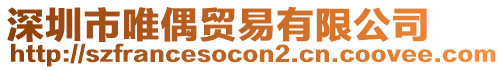 深圳市唯偶贸易有限公司
http://szfrancesocon2.cn.coovee.com